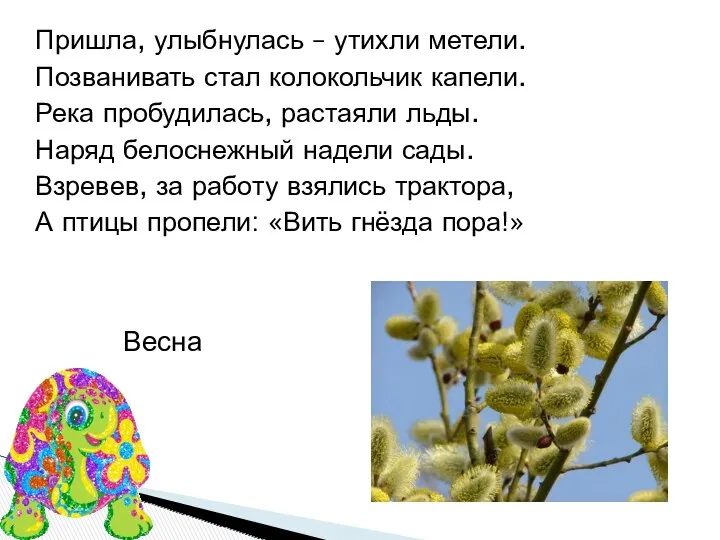 Пришла, улыбнулась – утихли метели.
Позванивать стал колокольчик капели.
Река пробудилась, растаяли льды.
Наряд белоснежный надели сады.
Взревев, за работу взялись трактора,
А птицы пропели: «Вить гнёзда пора!»

Весна